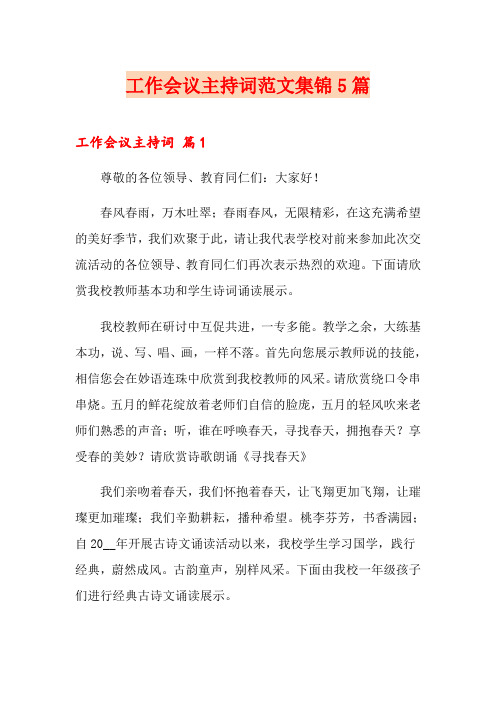 工作会议主持词范文集锦5篇

工作会议主持词 篇1

尊敬的各位领导、教育同仁们：大家好！

春风春雨，万木吐翠；春雨春风，无限精彩，在这充满希望的美好季节，我们欢聚于此，请让我代表学校对前来参加此次交流活动的各位领导、教育同仁们再次表示热烈的欢迎。下面请欣赏我校教师基本功和学生诗词诵读展示。

我校教师在研讨中互促共进，一专多能。教学之余，大练基本功，说、写、唱、画，一样不落。首先向您展示教师说的技能，相信您会在妙语连珠中欣赏到我校教师的风采。请欣赏绕口令串串烧。五月的鲜花绽放着老师们自信的脸庞，五月的轻风吹来老师们熟悉的声音；听，谁在呼唤春天，寻找春天，拥抱春天？享受春的美妙？请欣赏诗歌朗诵《寻找春天》

我们亲吻着春天，我们怀抱着春天，让飞翔更加飞翔，让璀璨更加璀璨；我们辛勤耕耘，播种希望。桃李芬芳，书香满园；自20__年开展古诗文诵读活动以来，我校学生学习国学，践行经典，蔚然成风。古韵童声，别样风采。下面由我校一年级孩子们进行经典古诗文诵读展示。